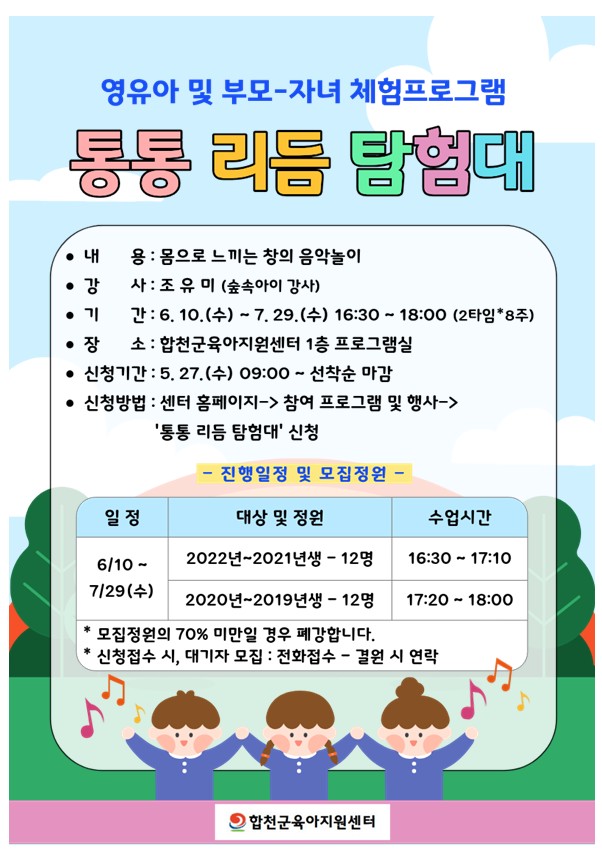 영유아 및 부모-자녀 체험프로그램

통통 리듬 탐험대

• 내 용 : 몸으로 느끼는 창의 음악놀이
• 강 사 : 조 유 미 (숲속아이 강사)
• 기 간 : 6. 10.(수) ~ 7. 29.(수) 16:30 ~ 18:00 (2타임*8주)
• 장 소 : 합천군육아지원센터 1층 프로그램실
• 신청기간 : 5. 27.(수) 09:00 ~ 선착순 마감
• 신청방법 : 센터 홈페이지-> 참여 프로그램 및 행사-> '통통 리듬 탐험대' 신청

- 진행일정 및 모집정원 -

| 일 정 | 대상 및 정원 | 수업시간 |
|---|---|---|
| 6/10 ~ 7/29(수) | 2022년~2021년생 - 12명 | 16:30 ~ 17:10 |
| | 2020년~2019년생 - 12명 | 17:20 ~ 18:00 |

* 모집정원의 70% 미만일 경우 폐강합니다.
* 신청접수 시, 대기자 모집 : 전화접수 - 결원 시 연락

합천군육아지원센터